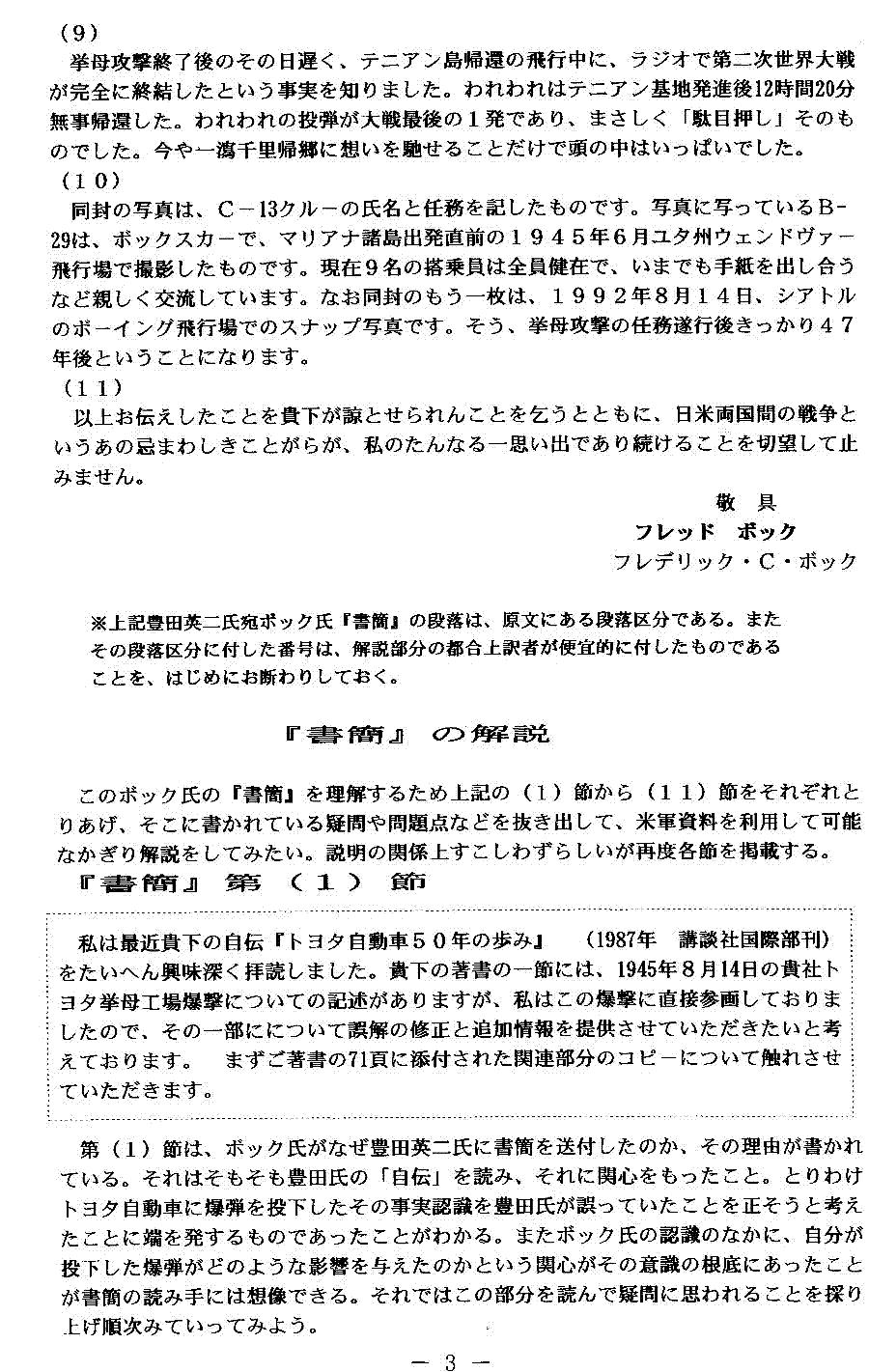 （9）

挙母攻撃終了後のその日遅く、テニアン島帰還の飛行中に、ラジオで第二次世界大戦が完全に終結したという事実を知りました。われわれはテニアン基地発進後12時間20分無事帰還した。われわれの投弾が大戦最後の１発であり、まさしく「駄目押し」そのものでした。今や一瀉千里帰郷に想いを馳せることだけで頭の中はいっぱいでした。

（１０）

同封の写真は、Ｃ－13クルーの氏名と任務を記したものです。写真に写っているＢ-29は、ボックスカーで、マリアナ諸島出発直前の１９４５年６月ユタ州ウェンドヴァー飛行場で撮影したものです。現在９名の搭乗員は全員健在で、いまでも手紙を出し合うなど親しく交流しています。なお同封のもう一枚は、１９９２年８月１４日、シアトルのボーイング飛行場でのスナップ写真です。そう、挙母攻撃の任務遂行後きっかり４７年後ということになります。

（１１）

以上お伝えしたことを貴下が諒とせられんことを乞うとともに、日米両国間の戦争というあの忌まわしきことがらが、私のたんなる一思い出であり続けることを切望して止みません。

敬　具

フレッド　ボック

フレデリック・Ｃ・ボック

※上記豊田英二氏宛ボック氏『書簡』の段落は、原文にある段落区分である。またその段落区分に付した番号は、解説部分の都合上訳者が便宜的に付したものであることを、はじめにお断わりしておく。

『書簡』の解説

このボック氏の『書簡』を理解するため上記の（１）節から（１１）節をそれぞれとりあげ、そこに書かれている疑問や問題点などを抜き出して、米軍資料を利用して可能なかぎり解説をしてみたい。説明の関係上すこしわずらしいが再度各節を掲載する。

『書簡』第（１）節

私は最近貴下の自伝『トヨタ自動車５０年の歩み』　(1987年　講談社国際部刊)をたいへん興味深く拝読しました。貴下の著書の一節には、1945年８月14日の貴社トヨタ挙母工場爆撃についての記述がありますが、私はこの爆撃に直接参画しておりましたので、その一部にについて誤解の修正と追加情報を提供させていただきたいと考えております。　まずご著書の71頁に添付された関連部分のコピーについて触れさせていただきます。

第（１）節は、ボック氏がなぜ豊田英二氏に書簡を送付したのか、その理由が書かれている。それはそもそも豊田氏の「自伝」を読み、それに関心をもったこと。とりわけトヨタ自動車に爆弾を投下したその事実認識を豊田氏が誤っていたことを正そうと考えたことに端を発するものであったことがわかる。またボック氏の認識のなかに、自分が投下した爆弾がどのような影響を与えたのかという関心がその意識の根底にあったことが書簡の読み手には想像できる。それではこの部分を読んで疑問に思われることを採り上げ順次みていってみよう。

－ 3 －